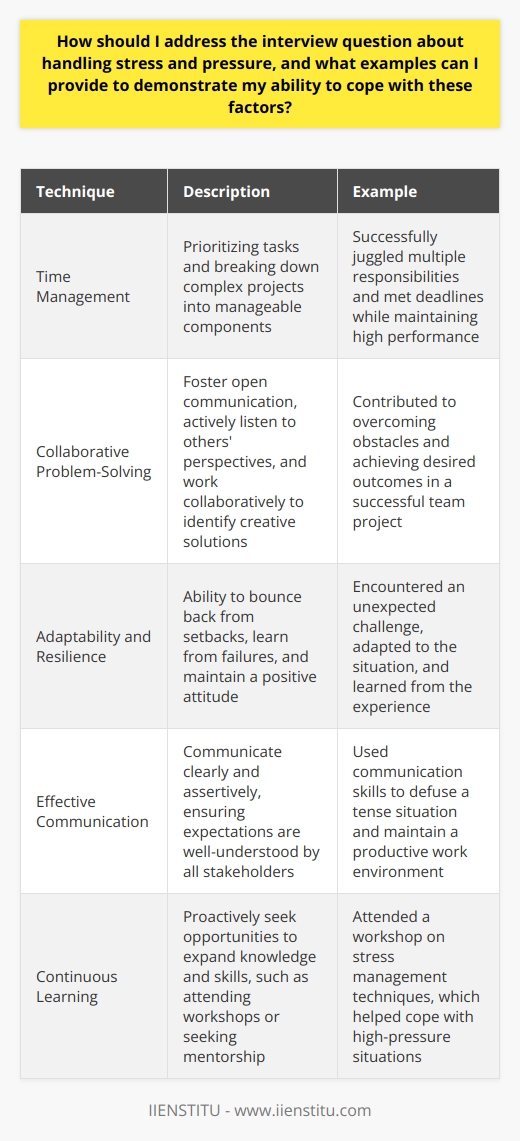 How should I address the interview question about handling stress and pressure, and what examples can I provide to demonstrate my ability to cope with these factors?

| Technique | Description | Example |
|---|---|---|
| Time Management | Prioritizing tasks and breaking down complex projects into manageable components | Successfully juggled multiple responsibilities and met deadlines while maintaining high performance |
| Collaborative Problem-Solving | Foster open communication, actively listen to others' perspectives, and work collaboratively to identify creative solutions | Contributed to overcoming obstacles and achieving desired outcomes in a successful team project |
| Adaptability and Resilience | Ability to bounce back from setbacks, learn from failures, and maintain a positive attitude | Encountered an unexpected challenge, adapted to the situation, and learned from the experience |
| Effective Communication | Communicate clearly and assertively, ensuring expectations are well-understood by all stakeholders | Used communication skills to defuse a tense situation and maintain a productive work environment |
| Continuous Learning | Proactively seek opportunities to expand knowledge and skills, such as attending workshops or seeking mentorship | Attended a workshop on stress management techniques, which helped cope with high-pressure situations |

IIENSTITU - www.iienstitu.com